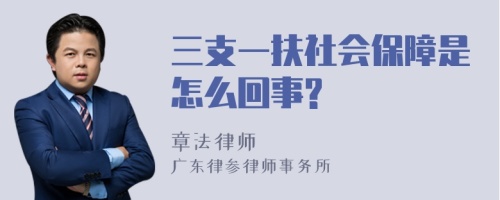 三支一扶社会保障是怎么回事?

章法律师
广东律参律师事务所